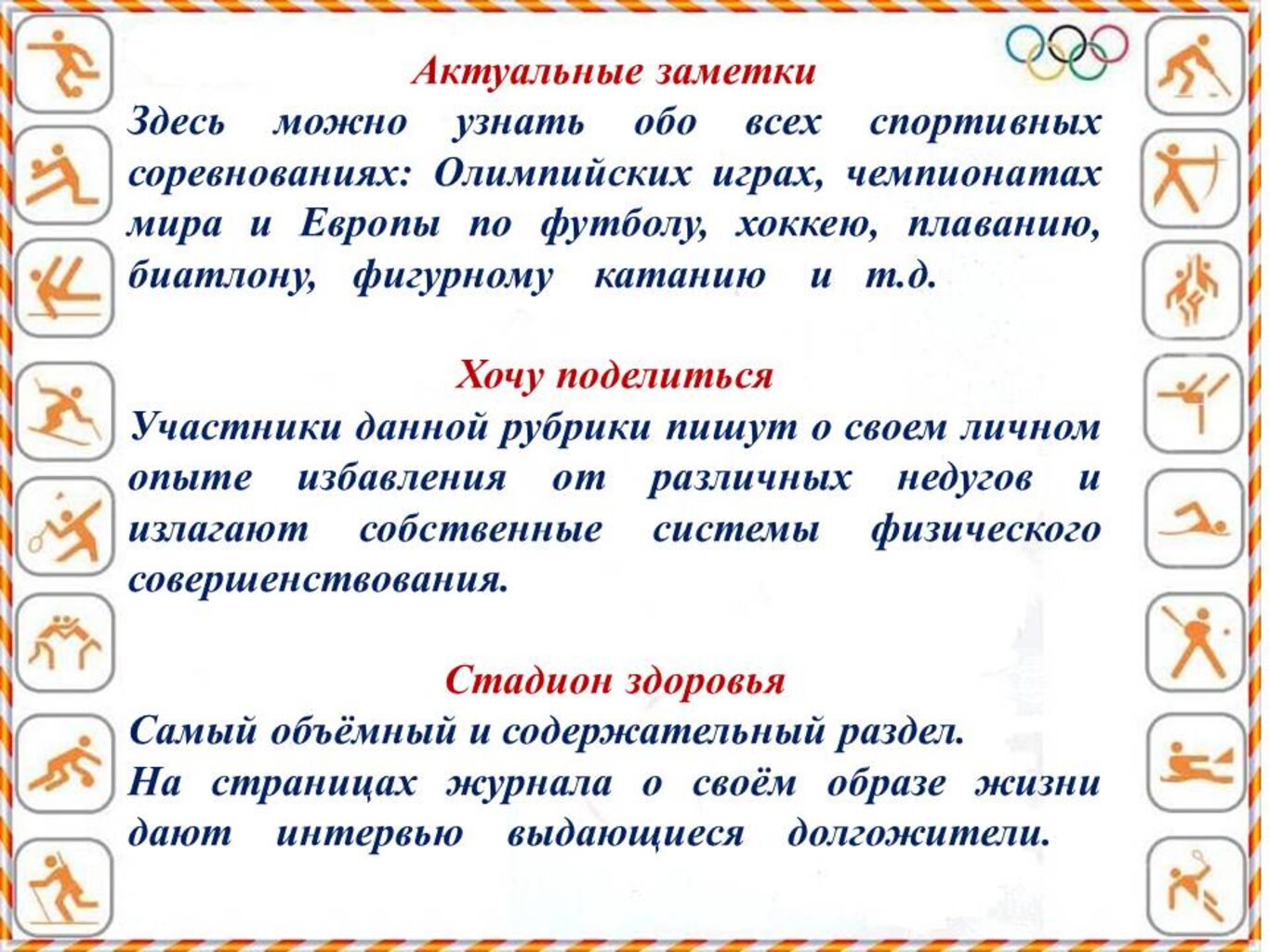 Актуальные заметки

Здесь можно узнать обо всех спортивных соревнованиях: Олимпийских играх, чемпионатах мира и Европы по футболу, хоккею, плаванию, биатлону, фигурному катанию и т.д.

Хочу поделиться

Участники данной рубрики пишут о своем личном опыте избавления от различных недугов и излагают собственные системы физического совершенствования.

Стадион здоровья

Самый объёмный и содержательный раздел.
На страницах журнала о своём образе жизни дают интервью выдающиеся долгожители.